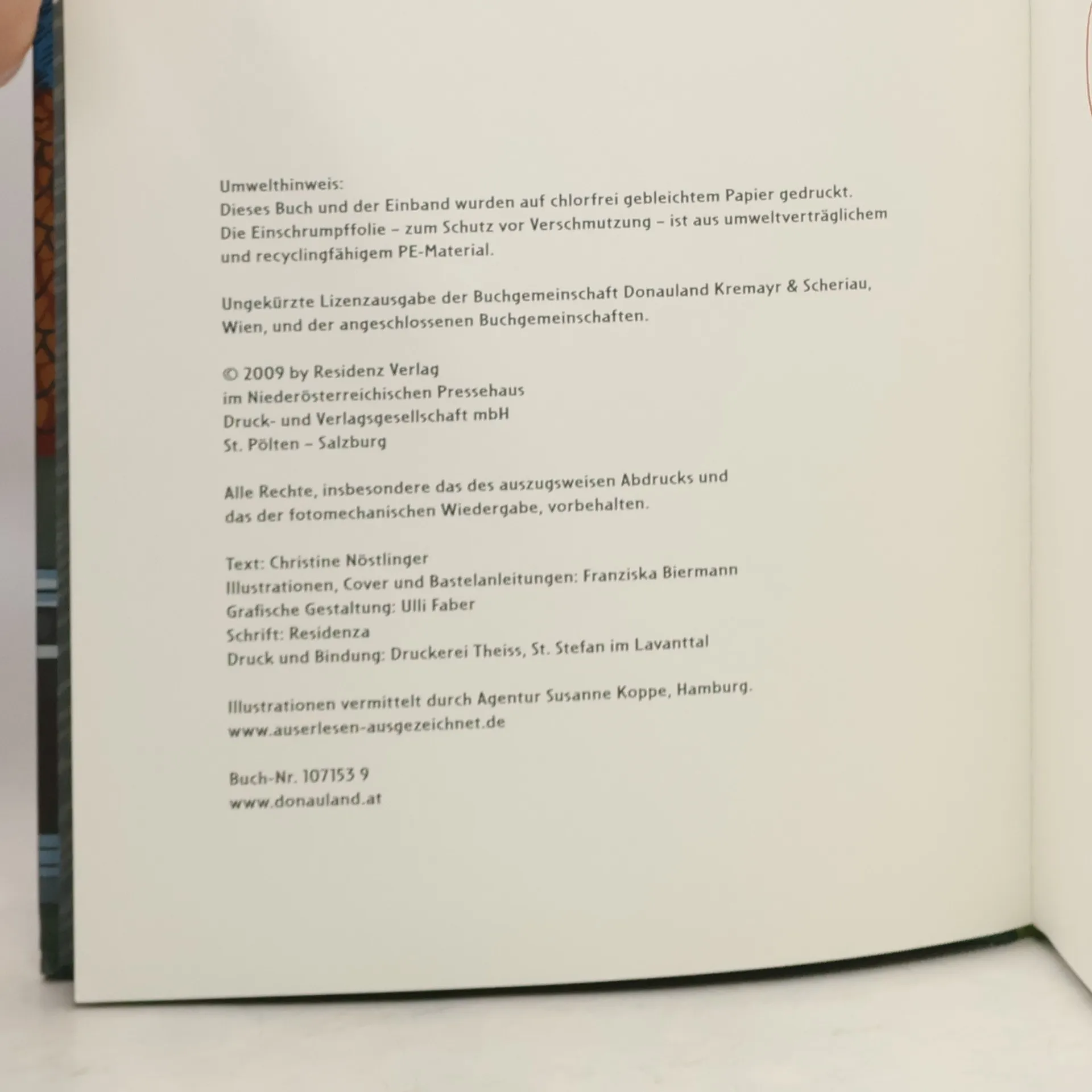 Umwelthinweis:
Dieses Buch und der Einband wurden auf chlorfrei gebleichtem Papier gedruckt. Die Einschrumpffolie – zum Schutz vor Verschmutzung – ist aus umweltverträglichem und recyclingfähigem PE-Material.

Ungekürzte Lizenzausgabe der Buchgemeinschaft Donauland Kremayr & Scheriau, Wien, und der angeschlossenen Buchgemeinschaften.

© 2009 by Residenz Verlag
im Niederösterreichischen Pressehaus
Druck- und Verlagsgesellschaft mbH
St. Pölten – Salzburg

Alle Rechte, insbesondere das des auszugsweisen Abdrucks und das der fotomechanischen Wiedergabe, vorbehalten.

Text: Christine Nöstlinger
Illustrationen, Cover und Bastelanleitungen: Franziska Biermann
Grafische Gestaltung: Ulli Faber
Schrift: Residenza
Druck und Bindung: Druckerei Theiss, St. Stefan im Lavanttal

Illustrationen vermittelt durch Agentur Susanne Koppe, Hamburg.
www.auserlesen-ausgezeichnet.de

Buch-Nr. 107153 9
www.donauland.at